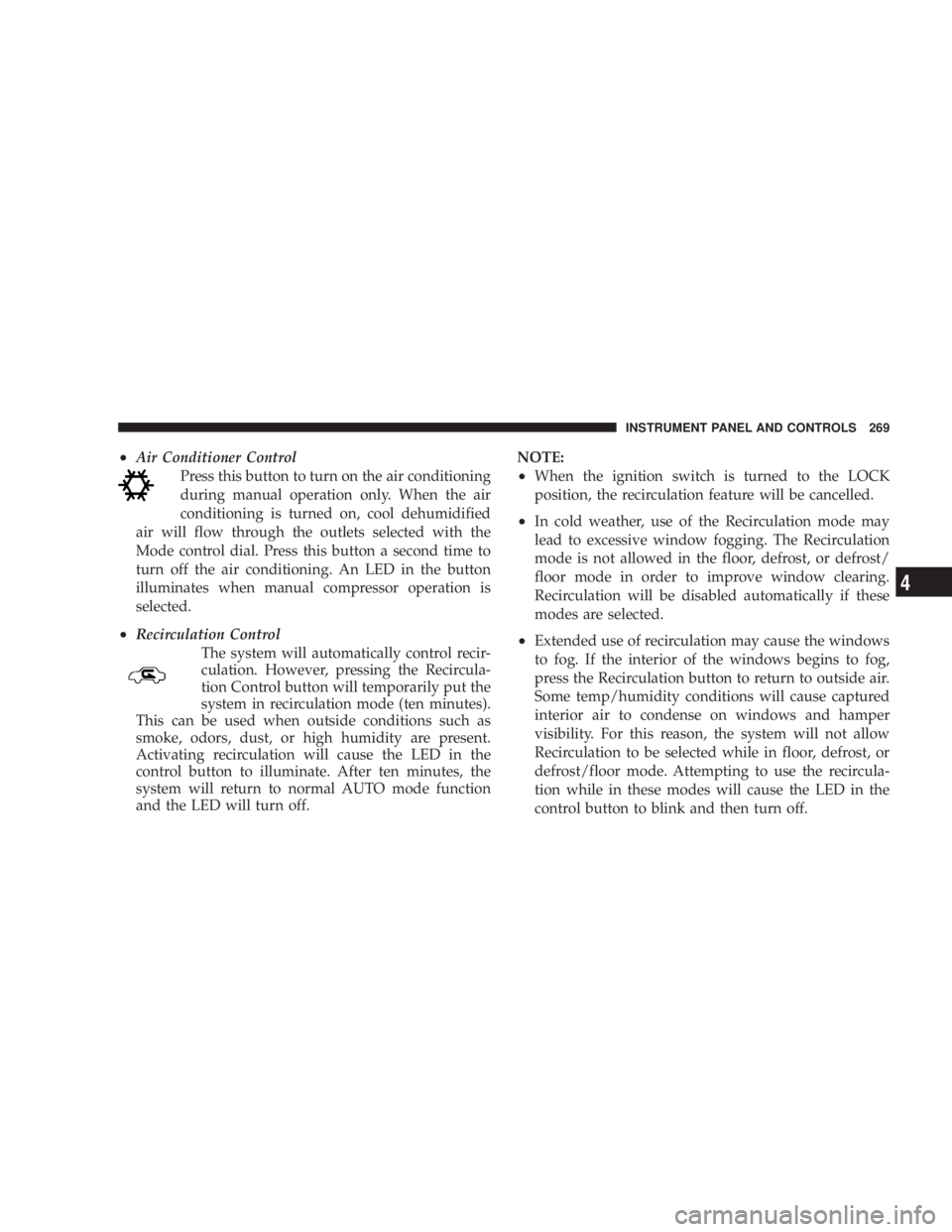 INSTRUMENT PANEL AND CONTROLS 269

• Air Conditioner Control

Press this button to turn on the air conditioning during manual operation only. When the air conditioning is turned on, cool dehumidified air will flow through the outlets selected with the Mode control dial. Press this button a second time to turn off the air conditioning. An LED in the button illuminates when manual compressor operation is selected.

• Recirculation Control

The system will automatically control recirculation. However, pressing the Recirculation Control button will temporarily put the system in recirculation mode (ten minutes). This can be used when outside conditions such as smoke, odors, dust, or high humidity are present. Activating recirculation will cause the LED in the control button to illuminate. After ten minutes, the system will return to normal AUTO mode function and the LED will turn off.

NOTE:

• When the ignition switch is turned to the LOCK position, the recirculation feature will be cancelled.

• In cold weather, use of the Recirculation mode may lead to excessive window fogging. The Recirculation mode is not allowed in the floor, defrost, or defrost/floor mode in order to improve window clearing. Recirculation will be disabled automatically if these modes are selected.

• Extended use of recirculation may cause the windows to fog. If the interior of the windows begins to fog, press the Recirculation button to return to outside air. Some temp/humidity conditions will cause captured interior air to condense on windows and hamper visibility. For this reason, the system will not allow Recirculation to be selected while in floor, defrost, or defrost/floor mode. Attempting to use the recirculation while in these modes will cause the LED in the control button to blink and then turn off.

4

carmanualsonline.info